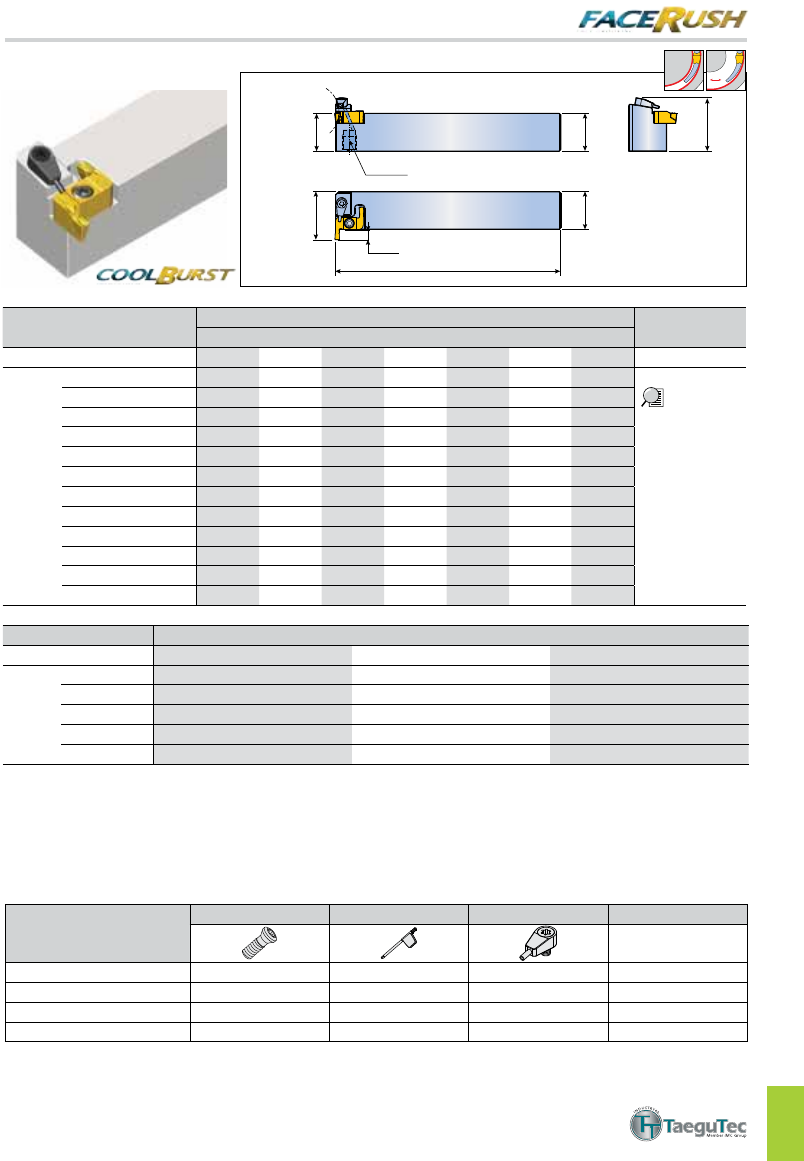 FACERUSH

COOLBURST

TaeguTec
Member IMC Group